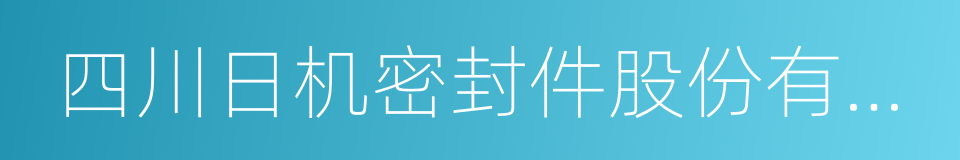 四川日机密封件股份有...